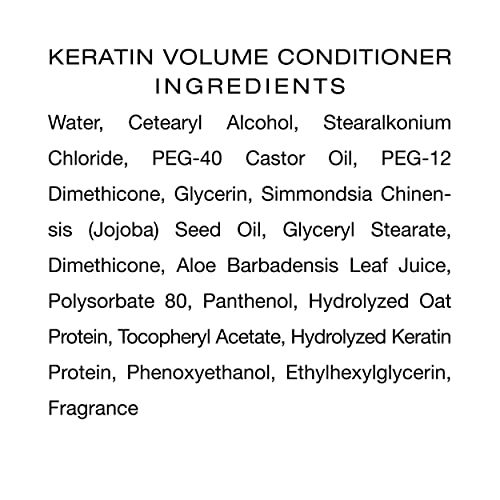 KERATIN VOLUME CONDITIONER
INGREDIENTS

Water, Cetearyl Alcohol, Stearalkonium Chloride, PEG-40 Castor Oil, PEG-12 Dimethicone, Glycerin, Simmondsia Chinensis (Jojoba) Seed Oil, Glyceryl Stearate, Dimethicone, Aloe Barbadensis Leaf Juice, Polysorbate 80, Panthenol, Hydrolyzed Oat Protein, Tocopheryl Acetate, Hydrolyzed Keratin Protein, Phenoxyethanol, Ethylhexylglycerin, Fragrance